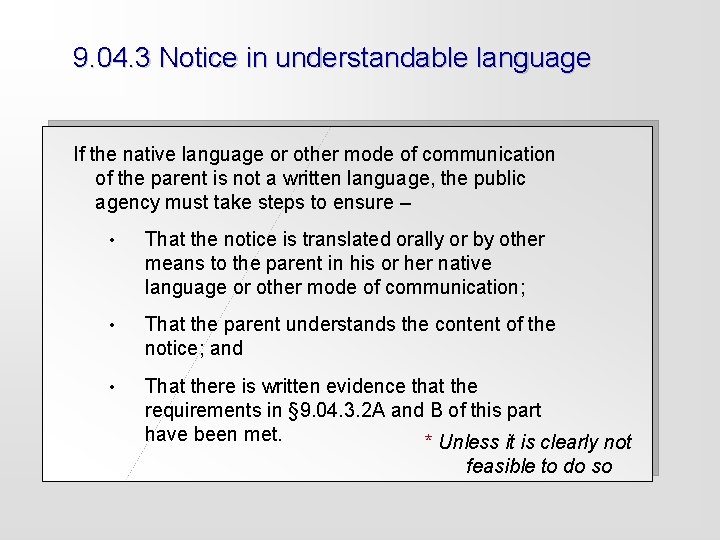 9.04.3 Notice in understandable language

If the native language or other mode of communication of the parent is not a written language, the public agency must take steps to ensure –

• That the notice is translated orally or by other means to the parent in his or her native language or other mode of communication;

• That the parent understands the content of the notice; and

• That there is written evidence that the requirements in §9.04.3.2A and B of this part have been met.

* Unless it is clearly not feasible to do so